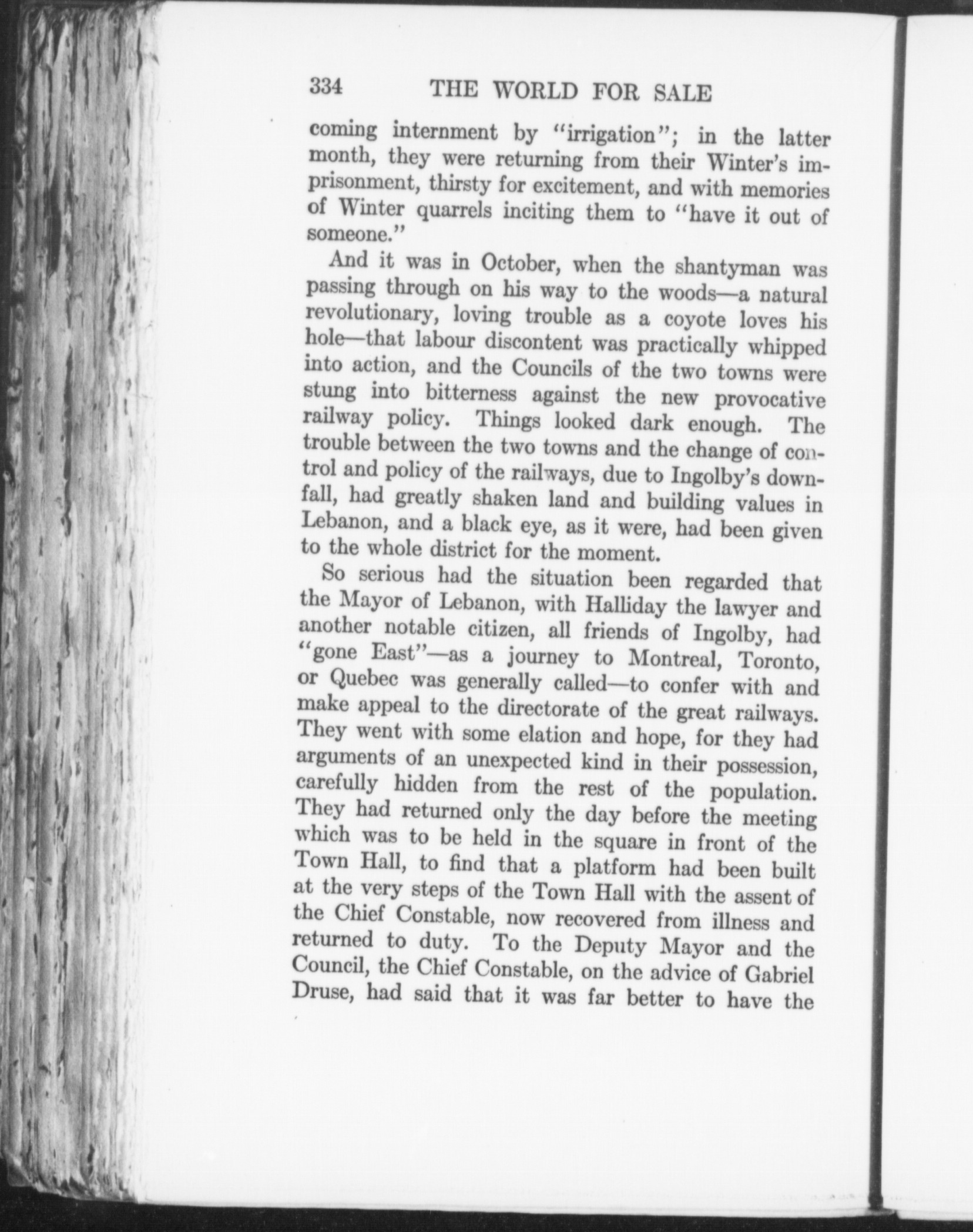 334 THE WORLD FOR SALE

coming internment by "irrigation"; in the latter month, they were returning from their Winter's imprisonment, thirsty for excitement, and with memories of Winter quarrels inciting them to "have it out of someone."

And it was in October, when the shantyman was passing through on his way to the woods—a natural revolutionary, loving trouble as a coyote loves his hole—that labour discontent was practically whipped into action, and the Councils of the two towns were stung into bitterness against the new provocative railway policy. Things looked dark enough. The trouble between the two towns and the change of control and policy of the railways, due to Ingolby's downfall, had greatly shaken land and building values in Lebanon, and a black eye, as it were, had been given to the whole district for the moment.

So serious had the situation been regarded that the Mayor of Lebanon, with Halliday the lawyer and another notable citizen, all friends of Ingolby, had "gone East"—as a journey to Montreal, Toronto, or Quebec was generally called—to confer with and make appeal to the directorate of the great railways. They went with some elation and hope, for they had arguments of an unexpected kind in their possession, carefully hidden from the rest of the population. They had returned only the day before the meeting which was to be held in the square in front of the Town Hall, to find that a platform had been built at the very steps of the Town Hall with the assent of the Chief Constable, now recovered from illness and returned to duty. To the Deputy Mayor and the Council, the Chief Constable, on the advice of Gabriel Druse, had said that it was far better to have the